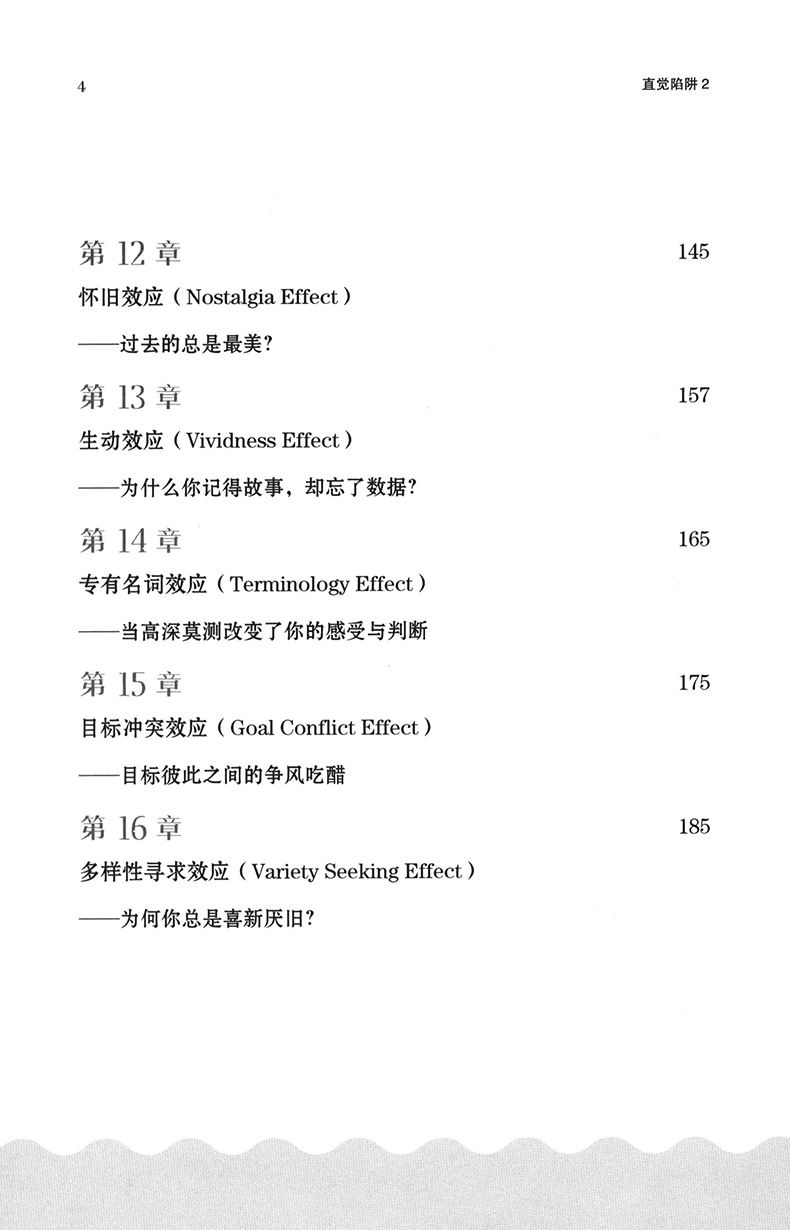 4

直觉陷阱 2

第 12 章

145

怀旧效应（Nostalgia Effect）

——过去的总是最美？

第 13 章

157

生动效应（Vividness Effect）

——为什么你记得故事，却忘了数据？

第 14 章

165

专有名词效应（Terminology Effect）

——当高深莫测改变了你的感受与判断

第 15 章

175

目标冲突效应（Goal Conflict Effect）

——目标彼此之间的争风吃醋

第 16 章

185

多样性寻求效应（Variety Seeking Effect）

——为何你总是喜新厌旧？